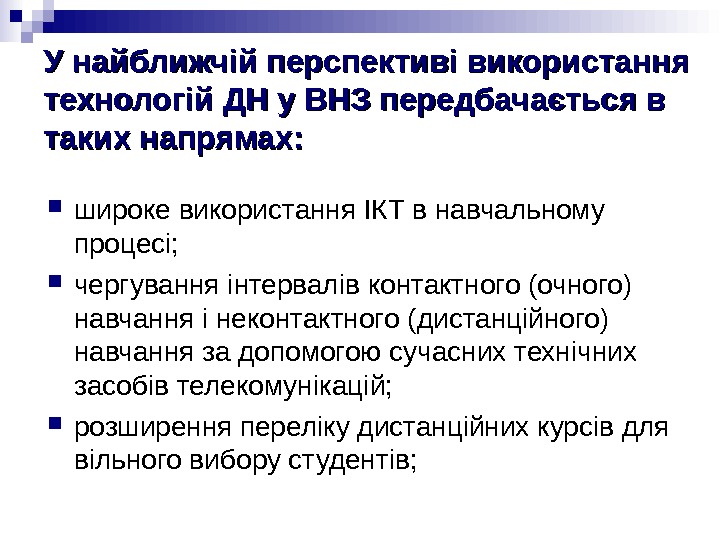 У найближчій перспективі використання технологій ДН у ВНЗ передбачається в таких напрямах:

• широке використання ІКТ в навчальному процесі;
• чергування інтервалів контактного (очного) навчання і неконтактного (дистанційного) навчання за допомогою сучасних технічних засобів телекомунікацій;
• розширення переліку дистанційних курсів для вільного вибору студентів;